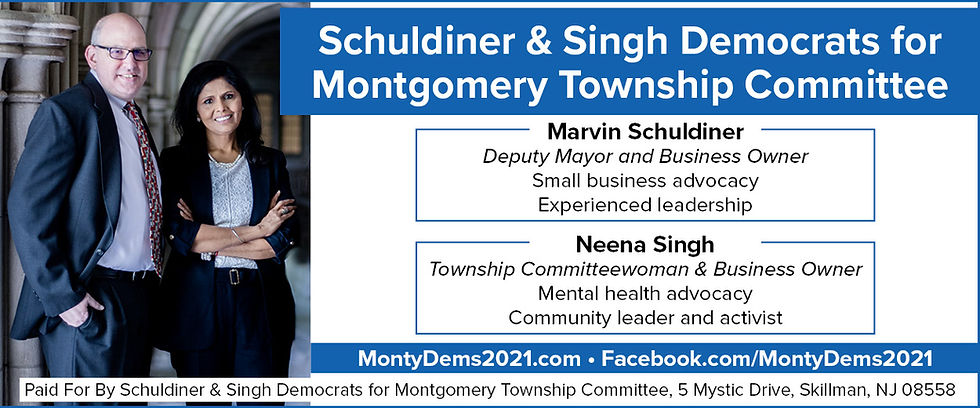 Schuldiner & Singh Democrats for Montgomery Township Committee

Marvin Schuldiner
Deputy Mayor and Business Owner
Small business advocacy
Experienced leadership

Neena Singh
Township Committeewoman & Business Owner
Mental health advocacy
Community leader and activist

MontyDems2021.com • Facebook.com/MontyDems2021

Paid For By Schuldiner & Singh Democrats for Montgomery Township Committee, 5 Mystic Drive, Skillman, NJ 08558